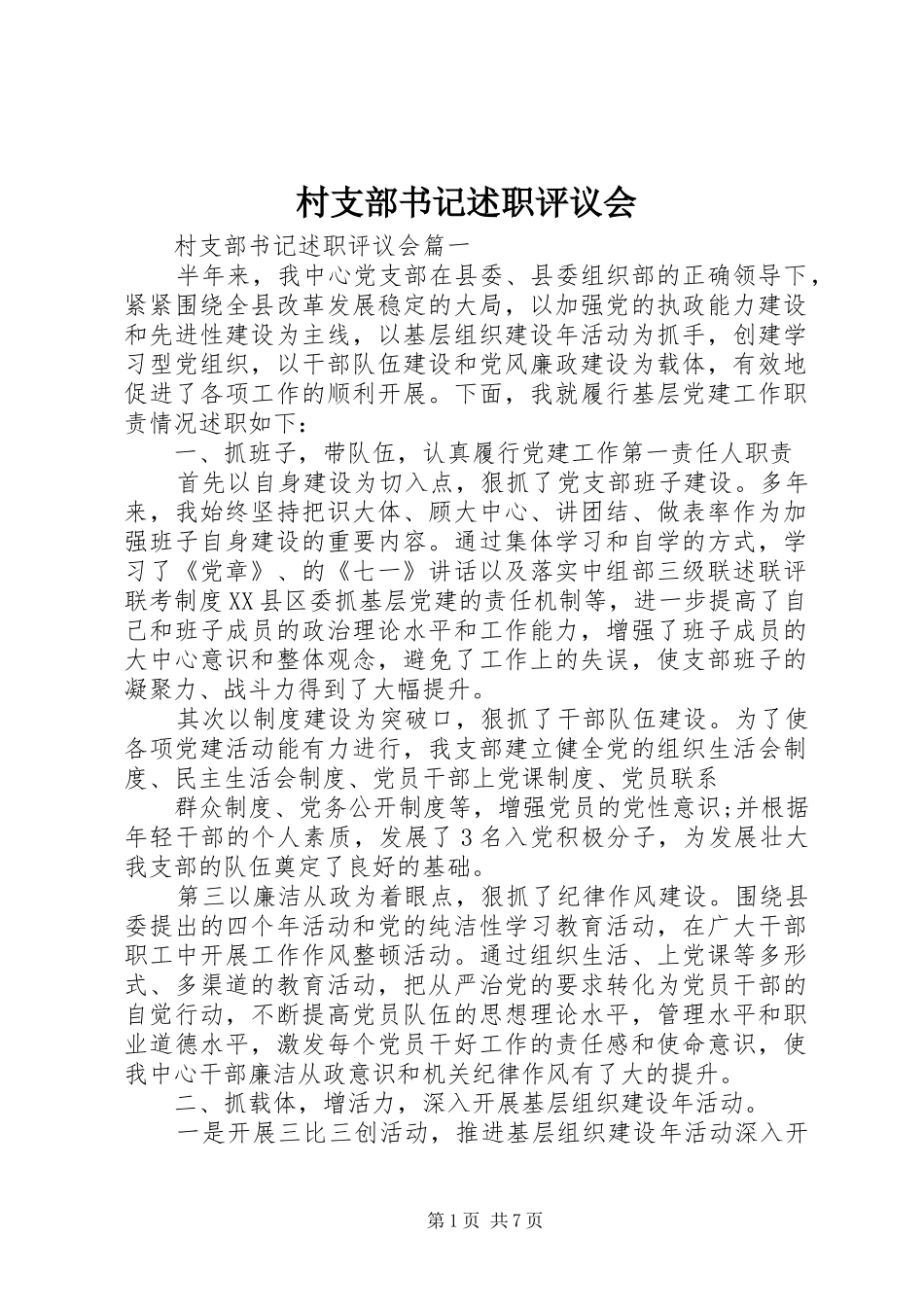 村支部书记述职评议会

村支部书记述职评议会篇一

半年来，我中心党支部在县委、县委组织部的正确领导下，紧紧围绕全县改革发展稳定的大局，以加强党的执政能力建设和先进性建设为主线，以基层组织建设年活动为抓手，创建学习型党组织，以干部队伍建设和党风廉政建设为载体，有效地促进了各项工作的顺利开展。下面，我就履行基层党建工作职责情况述职如下：

一、抓班子，带队伍，认真履行党建工作第一责任人职责

首先以自身建设为切入点，狠抓了党支部班子建设。多年来，我始终坚持把识大体、顾大中心、讲团结、做表率作为加强班子自身建设的重要内容。通过集体学习和自学的方式，学习了《党章》、的《七一》讲话以及落实中组部三级联述联评联考制度XX县区委抓基层党建的责任机制等，进一步提高了自己和班子成员的政治理论水平和工作能力，增强了班子成员的大中心意识和整体观念，避免了工作上的失误，使支部班子的凝聚力、战斗力得到了大幅提升。

其次以制度建设为突破口，狠抓了干部队伍建设。为了使各项党建活动能有力进行，我支部建立健全党的组织生活会制度、民主生活会制度、党员干部上党课制度、党员联系

群众制度、党务公开制度等，增强党员的党性意识;并根据年轻干部的个人素质，发展了3名入党积极分子，为发展壮大我支部的队伍奠定了良好的基础。

第三以廉洁从政为着眼点，狠抓了纪律作风建设。围绕县委提出的四个年活动和党的纯洁性学习教育活动，在广大干部职工中开展工作作风整顿活动。通过组织生活、上党课等多形式、多渠道的教育活动，把从严治党的要求转化为党员干部的自觉行动，不断提高党员队伍的思想理论水平，管理水平和职业道德水平，激发每个党员干好工作的责任感和使命意识，使我中心干部廉洁从政意识和机关纪律作风有了大的提升。

二、抓载体，增活力，深入开展基层组织建设年活动。

一是开展三比三创活动，推进基层组织建设年活动深入开

第1页 共7页